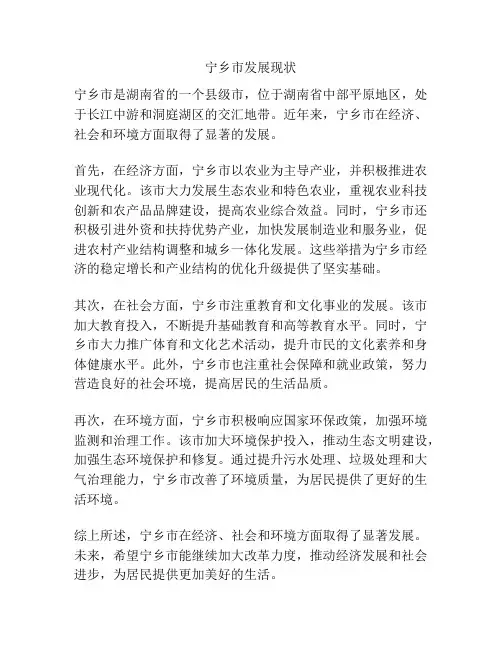 宁乡市发展现状

宁乡市是湖南省的一个县级市，位于湖南省中部平原地区，处于长江中游和洞庭湖区的交汇地带。近年来，宁乡市在经济、社会和环境方面取得了显著的发展。

首先，在经济方面，宁乡市以农业为主导产业，并积极推进农业现代化。该市大力发展生态农业和特色农业，重视农业科技创新和农产品品牌建设，提高农业综合效益。同时，宁乡市还积极引进外资和扶持优势产业，加快发展制造业和服务业，促进农村产业结构调整和城乡一体化发展。这些举措为宁乡市经济的稳定增长和产业结构的优化升级提供了坚实基础。

其次，在社会方面，宁乡市注重教育和文化事业的发展。该市加大教育投入，不断提升基础教育和高等教育水平。同时，宁乡市大力推广体育和文化艺术活动，提升市民的文化素养和身体健康水平。此外，宁乡市也注重社会保障和就业政策，努力营造良好的社会环境，提高居民的生活品质。

再次，在环境方面，宁乡市积极响应国家环保政策，加强环境监测和治理工作。该市加大环境保护投入，推动生态文明建设，加强生态环境保护和修复。通过提升污水处理、垃圾处理和大气治理能力，宁乡市改善了环境质量，为居民提供了更好的生活环境。

综上所述，宁乡市在经济、社会和环境方面取得了显著发展。未来，希望宁乡市能继续加大改革力度，推动经济发展和社会进步，为居民提供更加美好的生活。